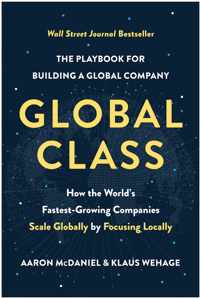 Wall Street Journal Bestseller

THE PLAYBOOK FOR BUILDING A GLOBAL COMPANY

GLOBAL CLASS

How the World's Fastest-Growing Companies Scale Globally by Focusing Locally

AARON McDANIEL & KLAUS WEHAGE